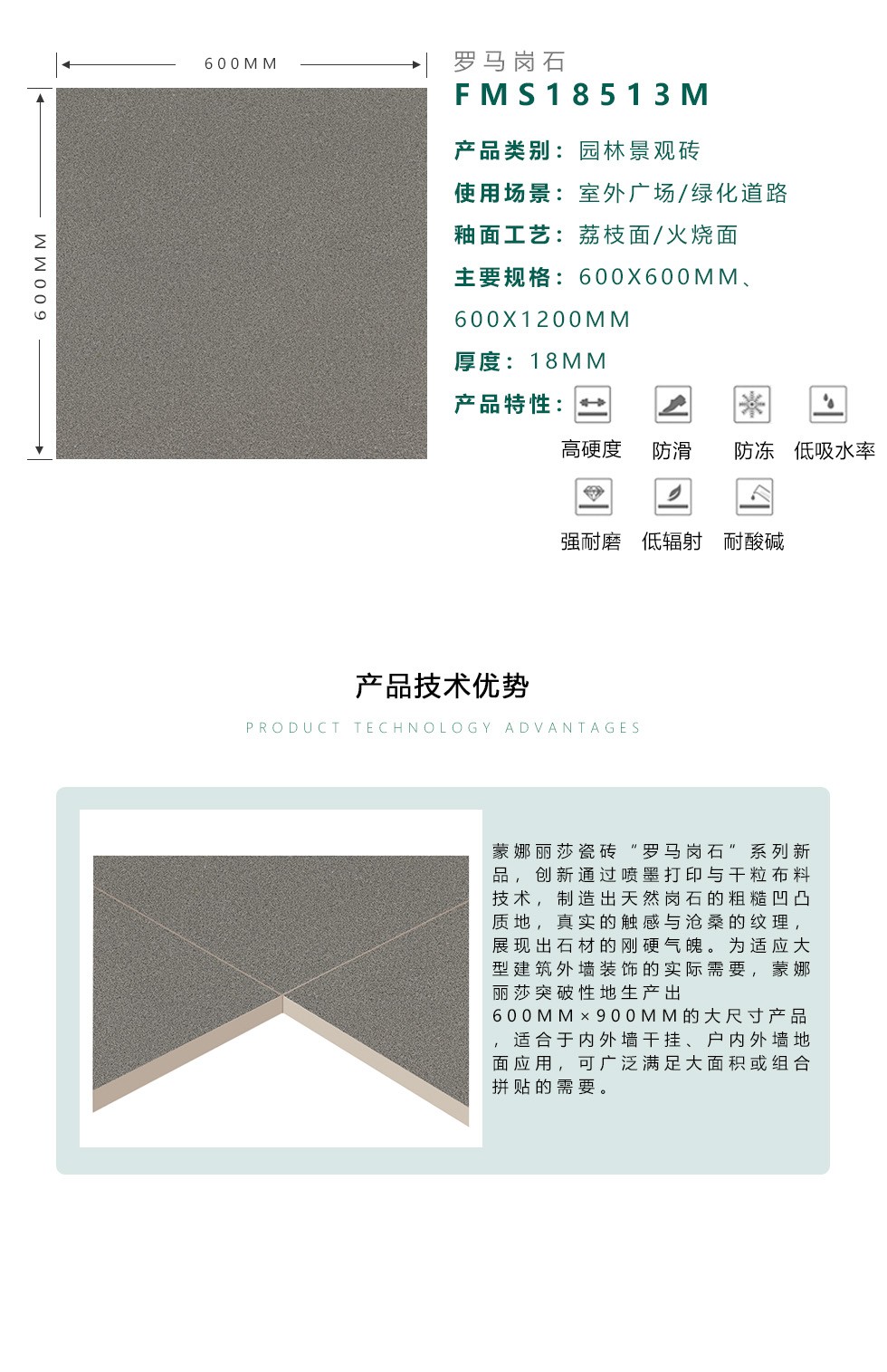 600MM

600MM

罗马岗石
FMS18513M

产品类别：园林景观砖
使用场景：室外广场/绿化道路
釉面工艺：荔枝面/火烧面
主要规格：600X600MM、600X1200MM
厚度：18MM
产品特性：

高硬度 防滑 防冻 低吸水率
强耐磨 低辐射 耐酸碱

产品技术优势
PRODUCT TECHNOLOGY ADVANTAGES

蒙娜丽莎瓷砖“罗马岗石”系列新品，创新通过喷墨打印与干粒布料技术，制造出天然岗石的粗糙凹凸质地，真实的触感与沧桑的纹理，展现出石材的刚硬气魄。为适应大型建筑外墙装饰的实际需要，蒙娜丽莎突破性地生产出600MM×900MM的大尺寸产品，适合于内外墙干挂、户内外墙地面应用，可广泛满足大面积或组合拼贴的需要。